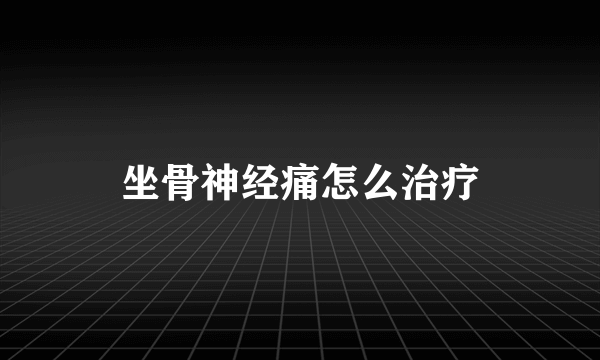 坐骨神经痛怎么治疗